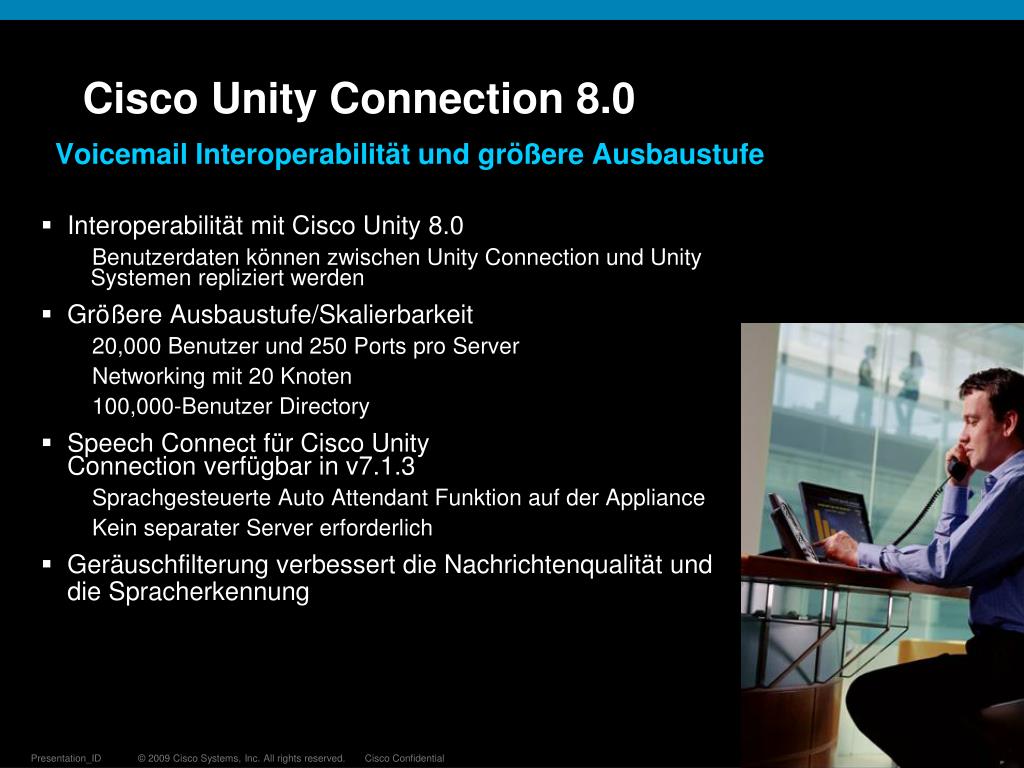 Cisco Unity Connection 8.0

Voicemail Interoperabilität und größere Ausbaustufe

▪ Interoperabilität mit Cisco Unity 8.0

Benutzerdaten können zwischen Unity Connection und Unity Systemen repliziert werden

▪ Größere Ausbaustufe/Skalierbarkeit

20,000 Benutzer und 250 Ports pro Server

Networking mit 20 Knoten

100,000-Benutzer Directory

▪ Speech Connect für Cisco Unity Connection verfügbar in v7.1.3

Sprachgesteuerte Auto Attendant Funktion auf der Appliance

Kein separater Server erforderlich

▪ Geräuschfilterung verbessert die Nachrichtenqualität und die Spracherkennung

Presentation_ID © 2009 Cisco Systems, Inc. All rights reserved. Cisco Confidential